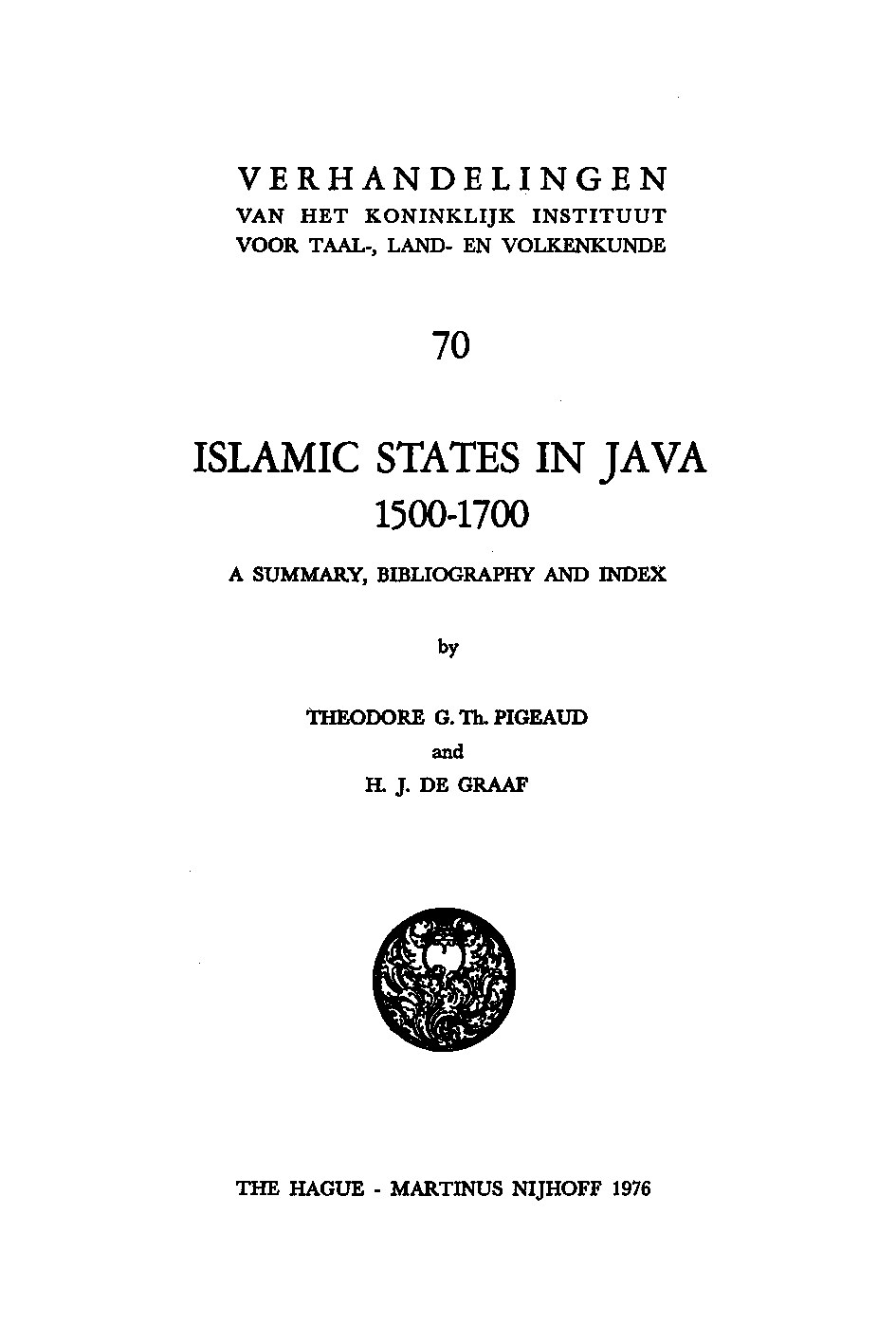 VERHANDELINGEN
VAN HET KONINKLIJK INSTITUUT
VOOR TAAL-, LAND- EN VOLKENKUNDE

70

ISLAMIC STATES IN JAVA
1500-1700

A SUMMARY, BIBLIOGRAPHY AND INDEX

by

THEODORE G. Th. PIGEAUD
and
H. J. DE GRAAF

THE HAGUE - MARTINUS NIJHOFF 1976